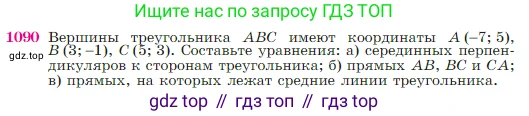 Ищите нас по запросу ГДЗ ТОП

1090 Вершины треугольника $ABC$ имеют координаты $A(-7; 5)$, $B(3; -1)$, $C(5; 3)$. Составьте уравнения: а) серединных перпендикуляров к сторонам треугольника; б) прямых $AB$, $BC$ и $CA$; в) прямых, на которых лежат средние линии треугольника.

gdz.top

gdz top // гдз топ // гдз top